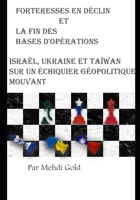 FORTERESSES EN DÉCLIN
ET
LA FIN DES
BASES D'OPÉRATIONS

ISRAËL, UKRAINE ET TAÏWAN SUR UN ÉCHIQUIER GÉOPOLITIQUE MOUVANT

Par Mehdi Gold